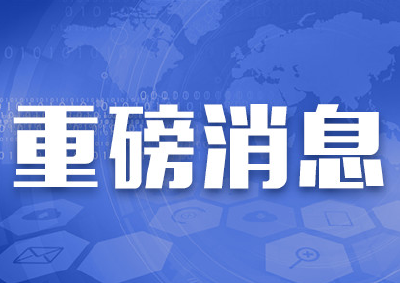 重磅消息